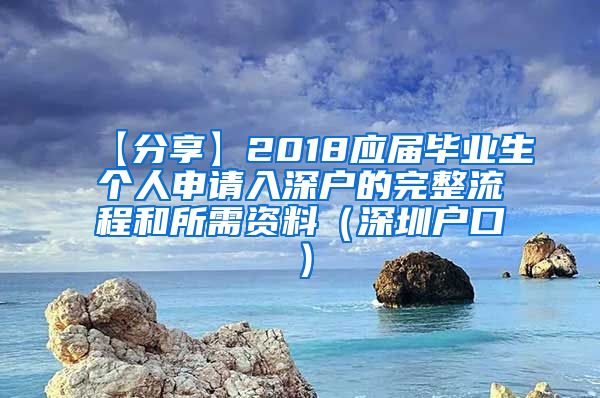 【分享】2018应届毕业生个人申请入深户的完整流程和所需资料（深圳户口）